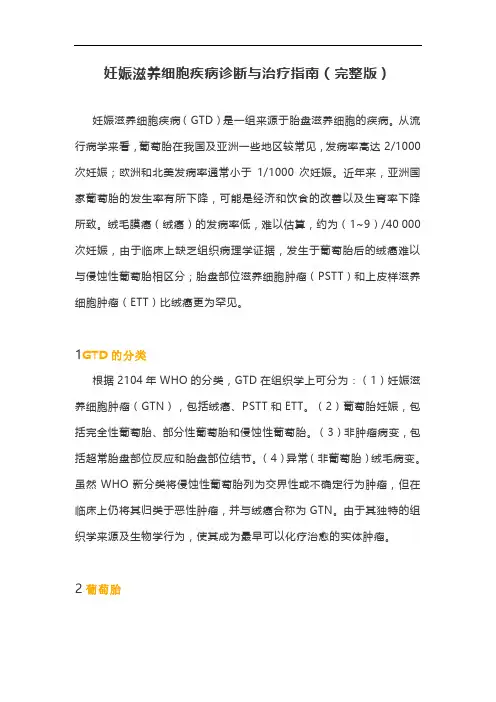 妊娠滋养细胞疾病诊断与治疗指南（完整版）

妊娠滋养细胞疾病（GTD）是一组来源于胎盘滋养细胞的疾病。从流行病学来看，葡萄胎在我国及亚洲一些地区较常见，发病率高达 2/1000 次妊娠；欧洲和北美发病率通常小于 1/1000 次妊娠。近年来，亚洲国家葡萄胎的发生率有所下降，可能是经济和饮食的改善以及生育率下降所致。绒毛膜癌（绒癌）的发病率低，难以估算，约为（1~9）/40 000 次妊娠，由于临床上缺乏组织病理学证据，发生于葡萄胎后的绒癌难以与侵蚀性葡萄胎相区分；胎盘部位滋养细胞肿瘤（PSTT）和上皮样滋养细胞肿瘤（ETT）比绒癌更为罕见。

1GTD 的分类

根据 2104 年 WHO 的分类，GTD 在组织学上可分为：（1）妊娠滋养细胞肿瘤（GTN），包括绒癌、PSTT 和 ETT。（2）葡萄胎妊娠，包括完全性葡萄胎、部分性葡萄胎和侵蚀性葡萄胎。（3）非肿瘤病变，包括超常胎盘部位反应和胎盘部位结节。（4）异常（非葡萄胎）绒毛病变。虽然 WHO 新分类将侵蚀性葡萄胎列为交界性或不确定行为肿瘤，但在临床上仍将其归类于恶性肿瘤，并与绒癌合称为 GTN。由于其独特的组织学来源及生物学行为，使其成为最早可以化疗治愈的实体肿瘤。

2 葡萄胎